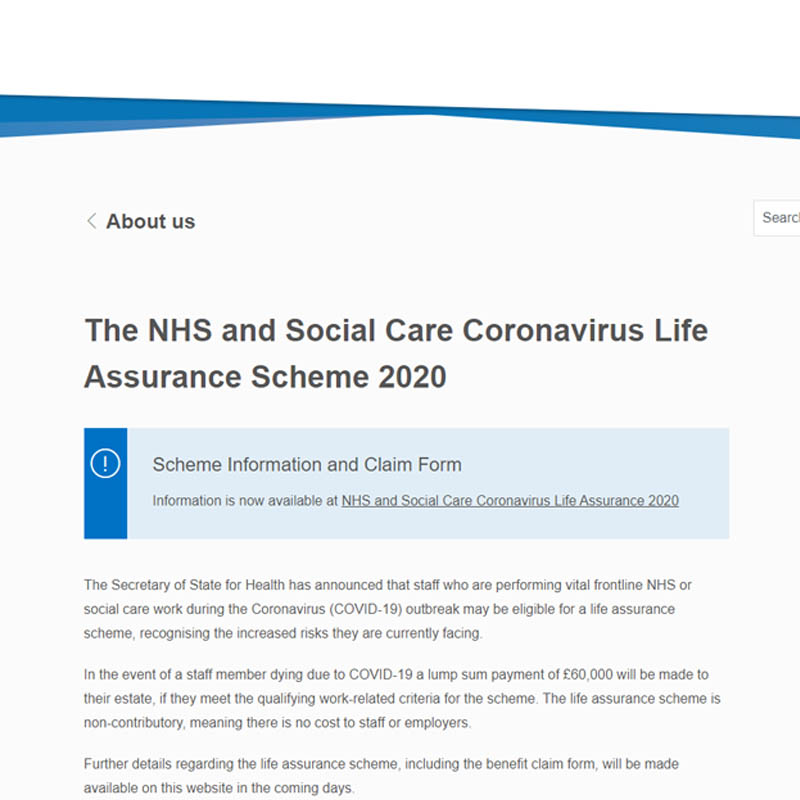 About us

Searc

The NHS and Social Care Coronavirus Life Assurance Scheme 2020

Scheme Information and Claim Form

Information is now available at NHS and Social Care Coronavirus Life Assurance 2020

The Secretary of State for Health has announced that staff who are performing vital frontline NHS or social care work during the Coronavirus (COVID-19) outbreak may be eligible for a life assurance scheme, recognising the increased risks they are currently facing.

In the event of a staff member dying due to COVID-19 a lump sum payment of £60,000 will be made to their estate, if they meet the qualifying work-related criteria for the scheme. The life assurance scheme is non-contributory, meaning there is no cost to staff or employers.

Further details regarding the life assurance scheme, including the benefit claim form, will be made available on this website in the coming days.